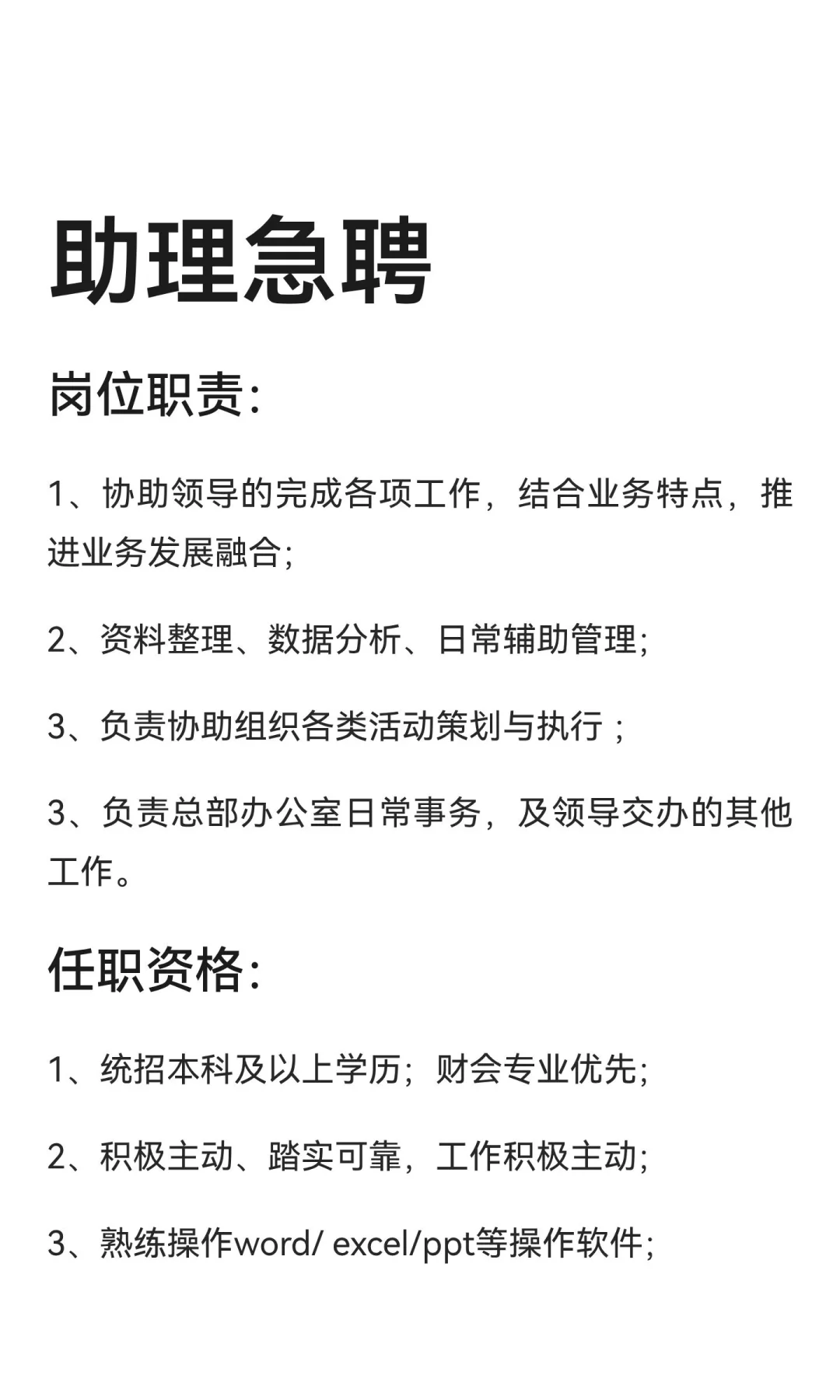 助理急聘

岗位职责:

1、协助领导的完成各项工作，结合业务特点，推进业务发展融合;

2、资料整理、数据分析、日常辅助管理;

3、负责协助组织各类活动策划与执行；

3、负责总部办公室日常事务，及领导交办的其他工作。

任职资格:

1、统招本科及以上学历；财会专业优先;

2、积极主动、踏实可靠，工作积极主动;

3、熟练操作word/ excel/ppt等操作软件;